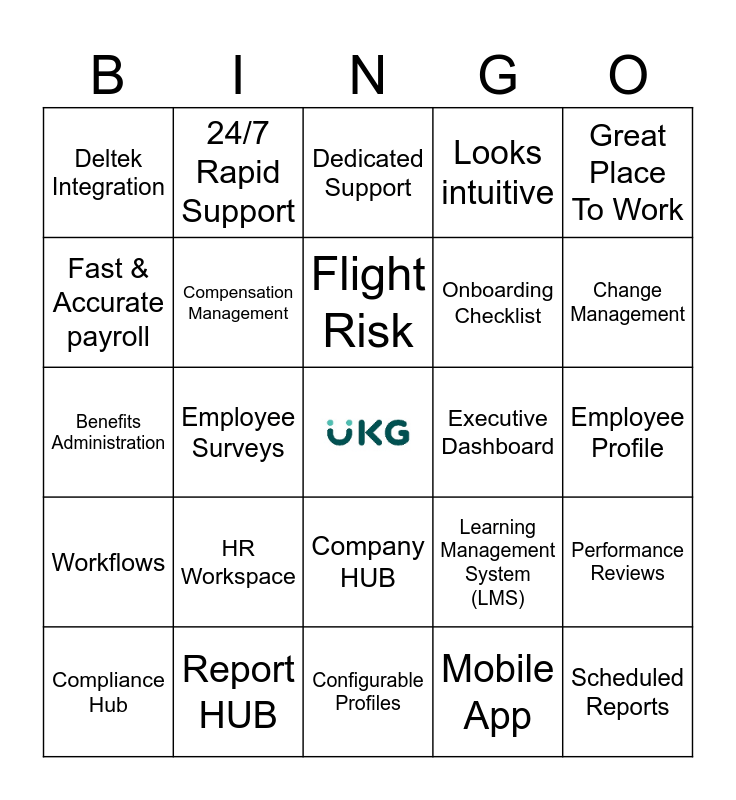 | B | I | N | G | O |
|---|---|---|---|---|
| Deltek Integration | 24/7 Rapid Support | Dedicated Support | Looks intuitive | Great Place To Work |
| Fast & Accurate payroll | Compensation Management | Flight Risk | Onboarding Checklist | Change Management |
| Benefits Administration | Employee Surveys | UKG | Executive Dashboard | Employee Profile |
| Workflows | HR Workspace | Company HUB | Learning Management System (LMS) | Performance Reviews |
| Compliance Hub | Report HUB | Configurable Profiles | Mobile App | Scheduled Reports |